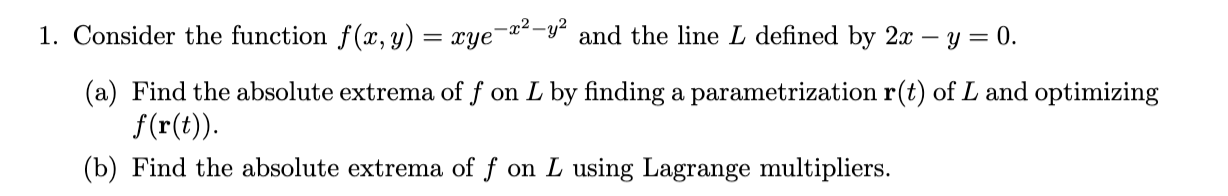 1. Consider the function $f(x, y) = xye^{-x^2-y^2}$ and the line $L$ defined by $2x - y = 0$.

(a) Find the absolute extrema of $f$ on $L$ by finding a parametrization $\mathbf{r}(t)$ of $L$ and optimizing $f(\mathbf{r}(t))$.

(b) Find the absolute extrema of $f$ on $L$ using Lagrange multipliers.